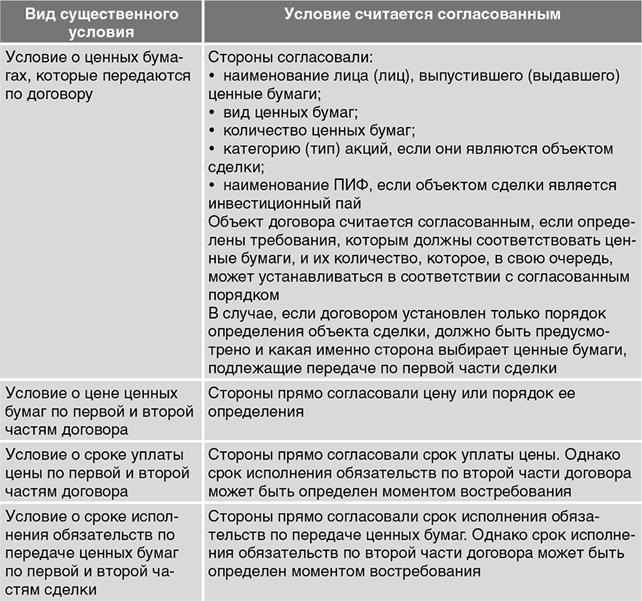 | Вид существенного условия | Условие считается согласованным |
|---|---|
| Условие о ценных бумагах, которые передаются по договору | Стороны согласовали: • наименование лица (лиц), выпустившего (выдавшего) ценные бумаги; • вид ценных бумаг; • количество ценных бумаг; • категорию (тип) акций, если они являются объектом сделки; • наименование ПИФ, если объектом сделки является инвестиционный пай Объект договора считается согласованным, если определены требования, которым должны соответствовать ценные бумаги, и их количество, которое, в свою очередь, может устанавливаться в соответствии с согласованным порядком В случае, если договором установлен только порядок определения объекта сделки, должно быть предусмотрено и какая именно сторона выбирает ценные бумаги, подлежащие передаче по первой части сделки |
| Условие о цене ценных бумаг по первой и второй частям договора | Стороны прямо согласовали цену или порядок ее определения |
| Условие о сроке уплаты цены по первой и второй частям договора | Стороны прямо согласовали срок уплаты цены. Однако срок исполнения обязательств по второй части договора может быть определен моментом востребования |
| Условие о сроке исполнения обязательств по передаче ценных бумаг по первой и второй частям сделки | Стороны прямо согласовали срок исполнения обязательств по передаче ценных бумаг. Однако срок исполнения обязательств по второй части договора может быть определен моментом востребования |